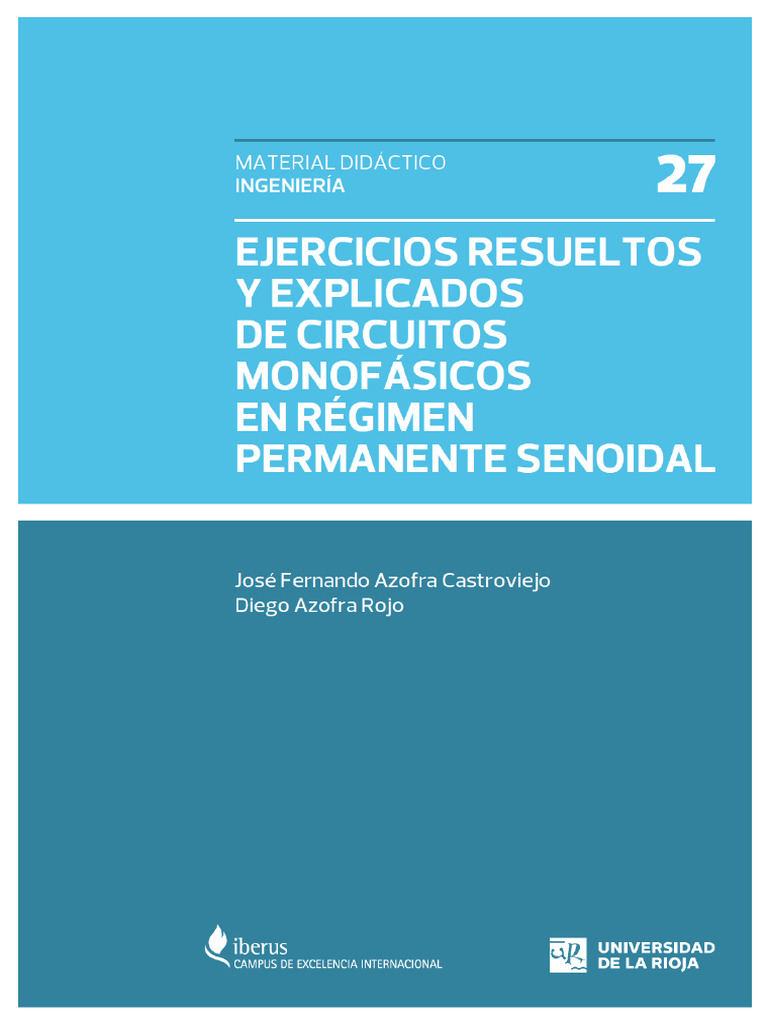 MATERIAL DIDÁCTICO
INGENIERÍA

27

EJERCICIOS RESUELTOS Y EXPLICADOS DE CIRCUITOS MONOFÁSICOS EN RÉGIMEN PERMANENTE SENOIDAL

José Fernando Azofra Castroviejo
Diego Azofra Rojo

iberus
CAMPUS DE EXCELENCIA INTERNACIONAL

UNIVERSIDAD DE LA RIOJA